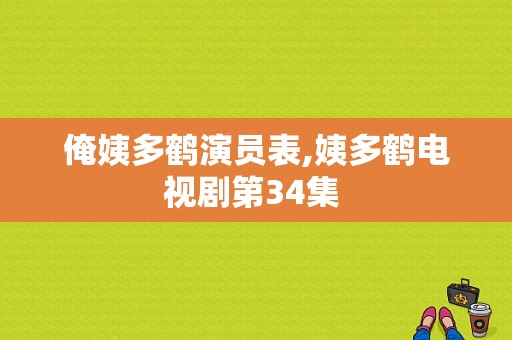 俺姨多鹤演员表,姨多鹤电视剧第34集